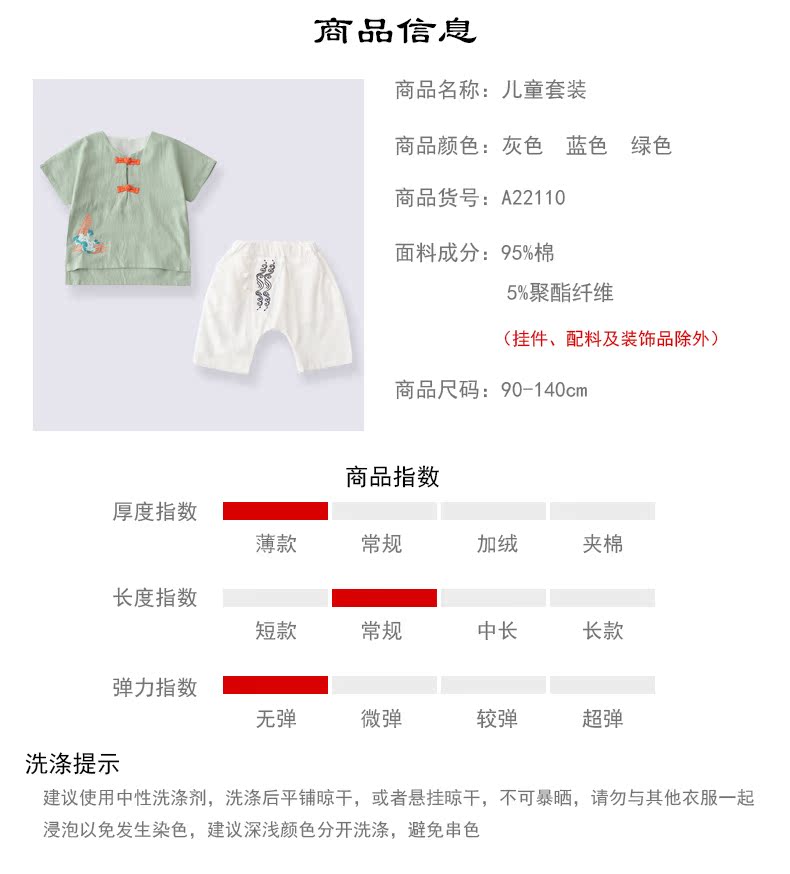 商品信息

商品名称：儿童套装

商品颜色：灰色　蓝色　绿色

商品货号：A22110

面料成分：95%棉
5%聚酯纤维
（挂件、配料及装饰品除外）

商品尺码：90-140cm

商品指数

厚度指数
薄款　常规　加绒　夹棉

长度指数
短款　常规　中长　长款

弹力指数
无弹　微弹　较弹　超弹

洗涤提示

建议使用中性洗涤剂，洗涤后平铺晾干，或者悬挂晾干，不可暴晒，请勿与其他衣服一起浸泡以免发生染色，建议深浅颜色分开洗涤，避免串色